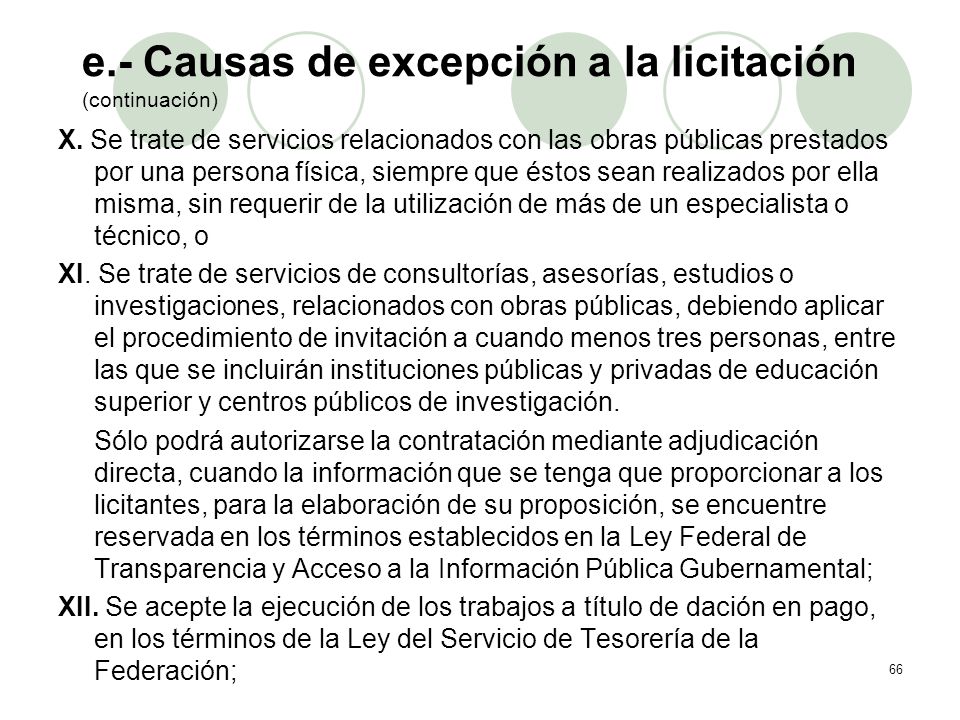 e.- Causas de excepción a la licitación
(continuación)

X. Se trate de servicios relacionados con las obras públicas prestados por una persona física, siempre que éstos sean realizados por ella misma, sin requerir de la utilización de más de un especialista o técnico, o

XI. Se trate de servicios de consultorías, asesorías, estudios o investigaciones, relacionados con obras públicas, debiendo aplicar el procedimiento de invitación a cuando menos tres personas, entre las que se incluirán instituciones públicas y privadas de educación superior y centros públicos de investigación.

Sólo podrá autorizarse la contratación mediante adjudicación directa, cuando la información que se tenga que proporcionar a los licitantes, para la elaboración de su proposición, se encuentre reservada en los términos establecidos en la Ley Federal de Transparencia y Acceso a la Información Pública Gubernamental;

XII. Se acepte la ejecución de los trabajos a título de dación en pago, en los términos de la Ley del Servicio de Tesorería de la Federación;

66